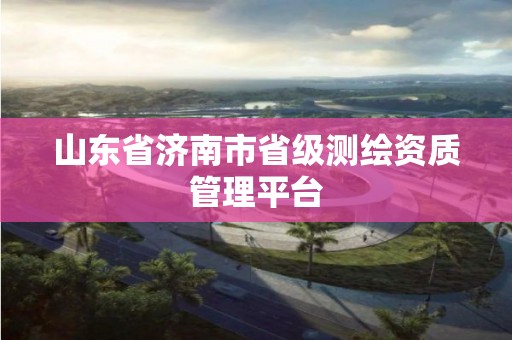 山东省济南市省级测绘资质管理平台